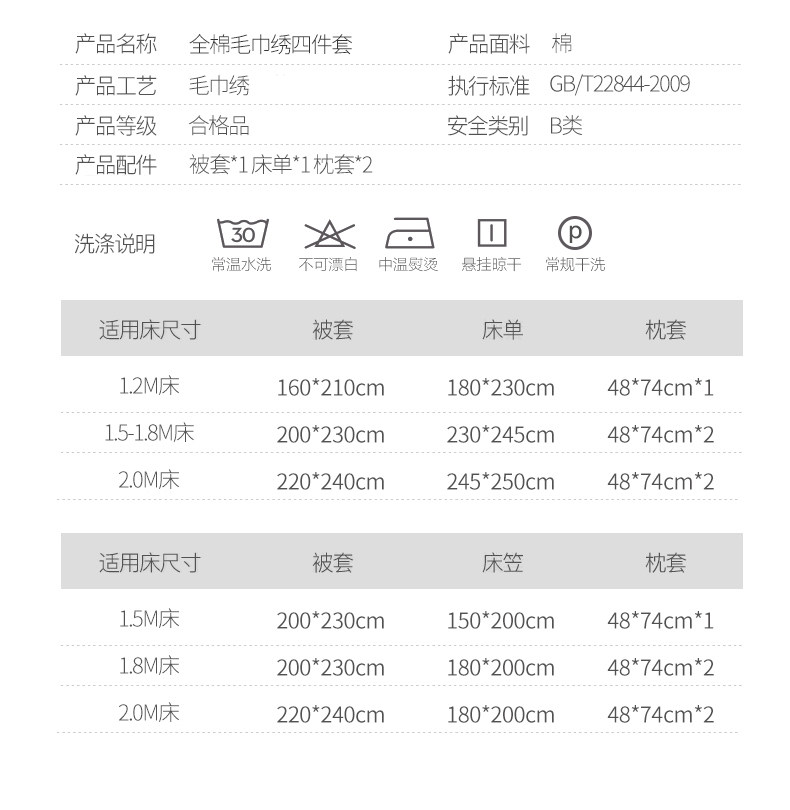 产品名称 全棉毛巾绣四件套 产品面料 棉

产品工艺 毛巾绣 执行标准 GB/T22844-2009

产品等级 合格品 安全类别 B类

产品配件 被套*1床单*1枕套*2

洗涤说明

30 常温水洗

不可漂白

中温熨烫

悬挂晾干

P 常规干洗

| 适用床尺寸 | 被套 | 床单 | 枕套 |
|---|---|---|---|
| 1.2M床 | 160*210cm | 180*230cm | 48*74cm*1 |
| 1.5-1.8M床 | 200*230cm | 230*245cm | 48*74cm*2 |
| 2.0M床 | 220*240cm | 245*250cm | 48*74cm*2 |

| 适用床尺寸 | 被套 | 床笠 | 枕套 |
|---|---|---|---|
| 1.5M床 | 200*230cm | 150*200cm | 48*74cm*1 |
| 1.8M床 | 200*230cm | 180*200cm | 48*74cm*2 |
| 2.0M床 | 220*240cm | 180*200cm | 48*74cm*2 |